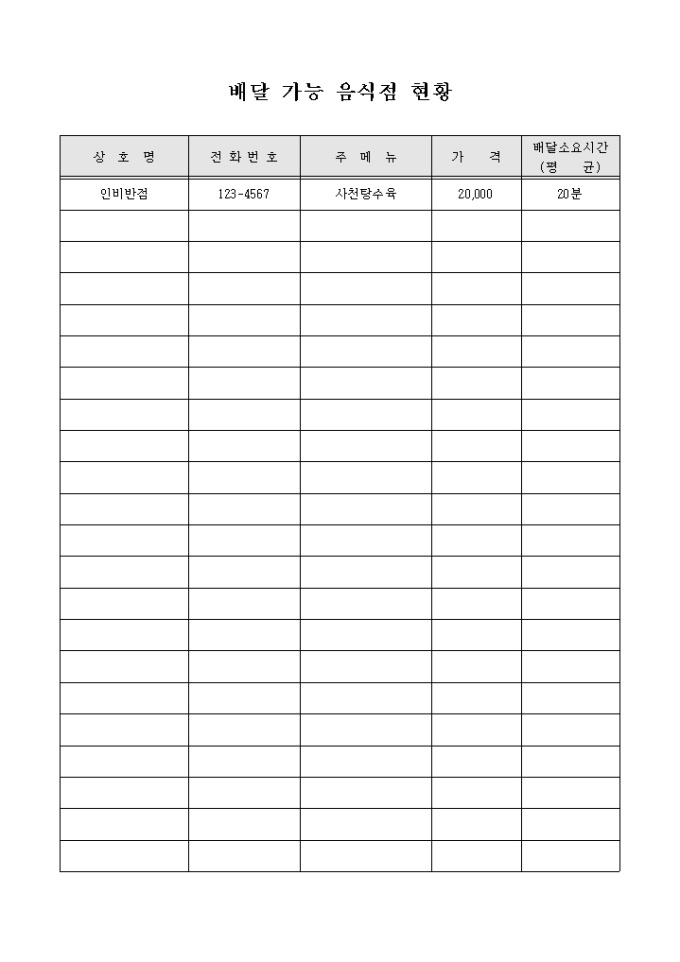 배달 가능 음식점 현황

| 상 호 명 | 전 화 번 호 | 주 메 뉴 | 가 격 | 배달소요시간 (평 균) |
|---|---|---|---|---|
| 인비반점 | 123-4567 | 사천탕수육 | 20,000 | 20분 |
| | | | | |
| | | | | |
| | | | | |
| | | | | |
| | | | | |
| | | | | |
| | | | | |
| | | | | |
| | | | | |
| | | | | |
| | | | | |
| | | | | |
| | | | | |
| | | | | |
| | | | | |
| | | | | |
| | | | | |
| | | | | |
| | | | | |
| | | | | |
| | | | | |